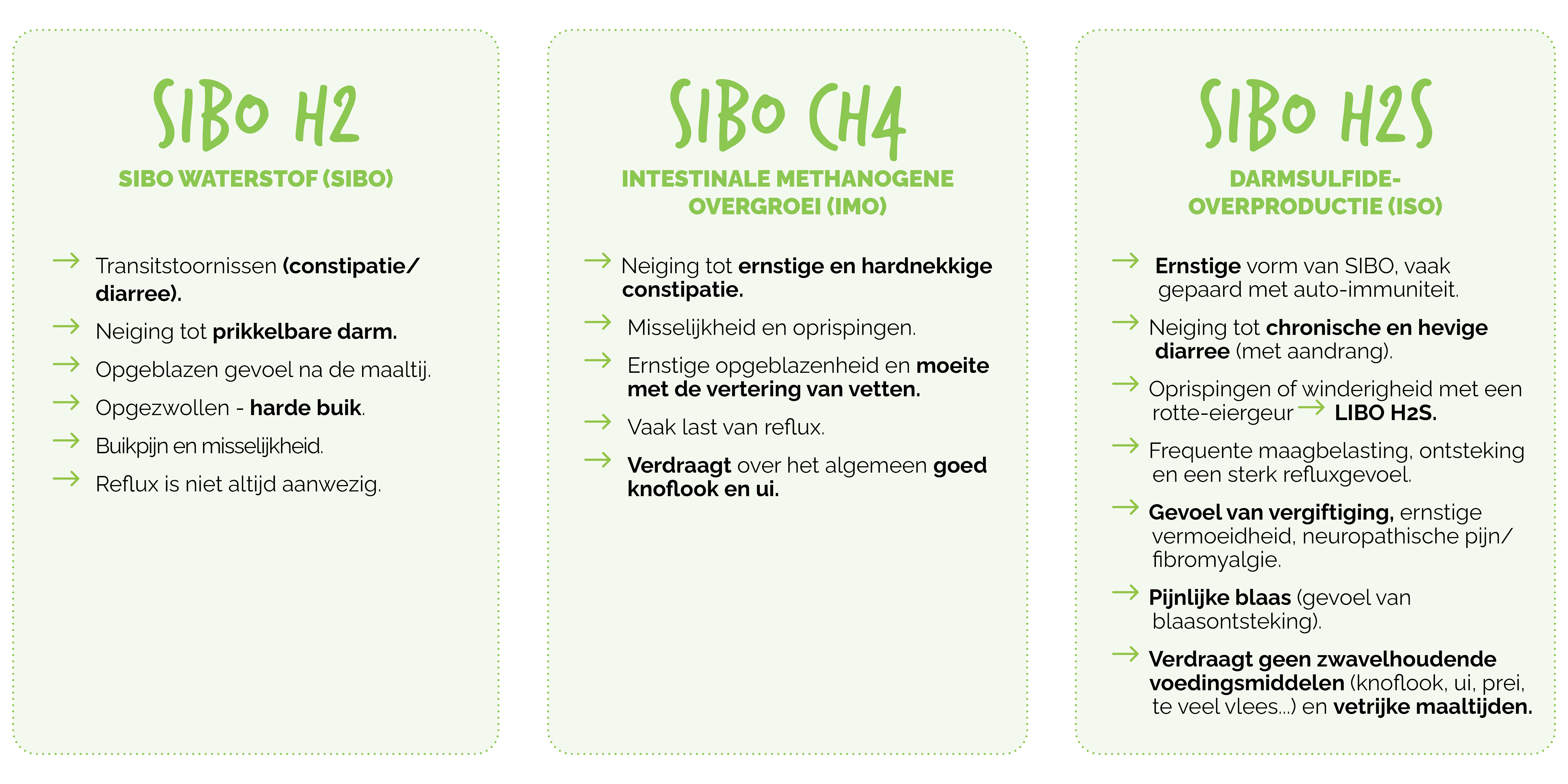 SIBO H2

SIBO WATERSTOF (SIBO)

→ Transitstoornissen (constipatie/ diarree).

→ Neiging tot prikkelbare darm.

→ Opgeblazen gevoel na de maaltij.

→ Opgezwollen - harde buik.

→ Buikpijn en misselijkheid.

→ Reflux is niet altijd aanwezig.

SIBO CH4

INTESTINALE METHANOGENE OVERGROEI (IMO)

→ Neiging tot ernstige en hardnekkige constipatie.

→ Misselijkheid en oprispingen.

→ Ernstige opgeblazenheid en moeite met de vertering van vetten.

→ Vaak last van reflux.

→ Verdraagt over het algemeen goed knoflook en ui.

SIBO H2S

DARMSULFIDE-OVERPRODUCTIE (ISO)

→ Ernstige vorm van SIBO, vaak gepaard met auto-immuniteit.

→ Neiging tot chronische en hevige diarree (met aandrang).

→ Oprispingen of winderigheid met een rotte-eiergeur → LIBO H2S.

→ Frequente maagbelasting, ontsteking en een sterk refluxgevoel.

→ Gevoel van vergiftiging, ernstige vermoeidheid, neuropathische pijn/ fibromyalgie.

→ Pijnlijke blaas (gevoel van blaasontsteking).

→ Verdraagt geen zwavelhoudende voedingsmiddelen (knoflook, ui, prei, te veel vlees...) en vetrijke maaltijden.